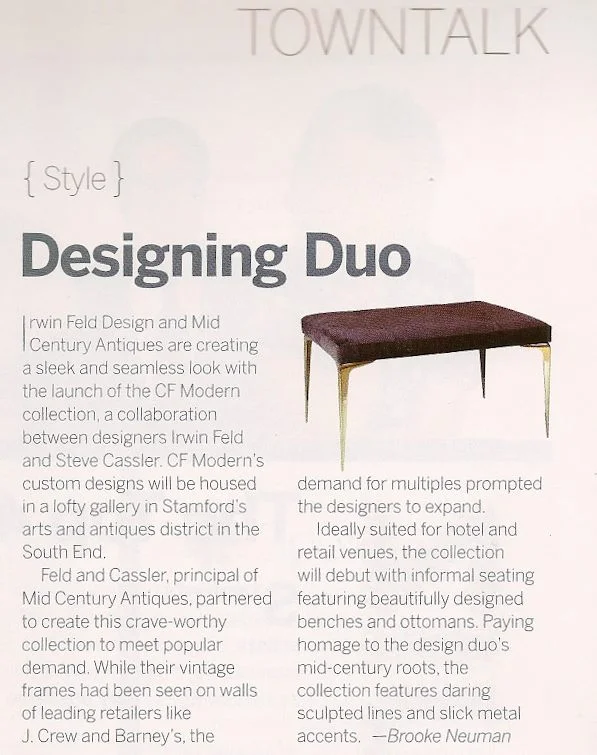 TOWNTALK

{ Style }

Designing Duo

Irwin Feld Design and Mid Century Antiques are creating a sleek and seamless look with the launch of the CF Modern collection, a collaboration between designers Irwin Feld and Steve Cassler. CF Modern's custom designs will be housed in a lofty gallery in Stamford's arts and antiques district in the South End.

Feld and Cassler, principal of Mid Century Antiques, partnered to create this crave-worthy collection to meet popular demand. While their vintage frames had been seen on walls of leading retailers like J. Crew and Barney's, the demand for multiples prompted the designers to expand.

Ideally suited for hotel and retail venues, the collection will debut with informal seating featuring beautifully designed benches and ottomans. Paying homage to the design duo's mid-century roots, the collection features daring sculpted lines and slick metal accents. —Brooke Neuman